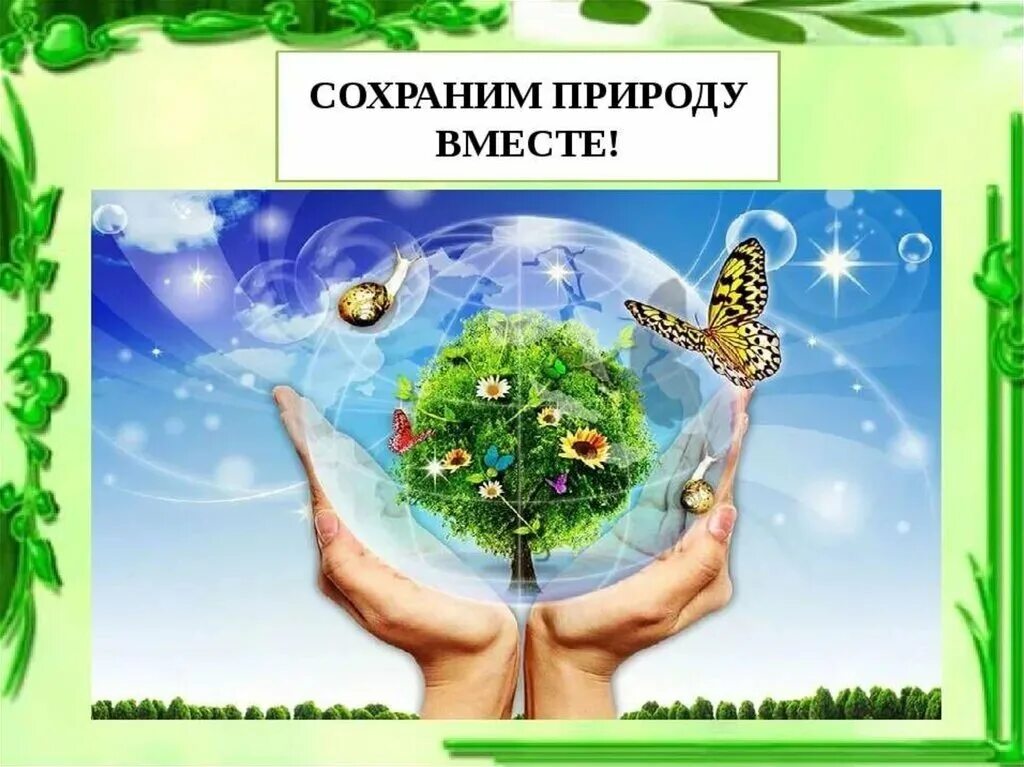 СОХРАНИМ ПРИРОДУ ВМЕСТЕ!